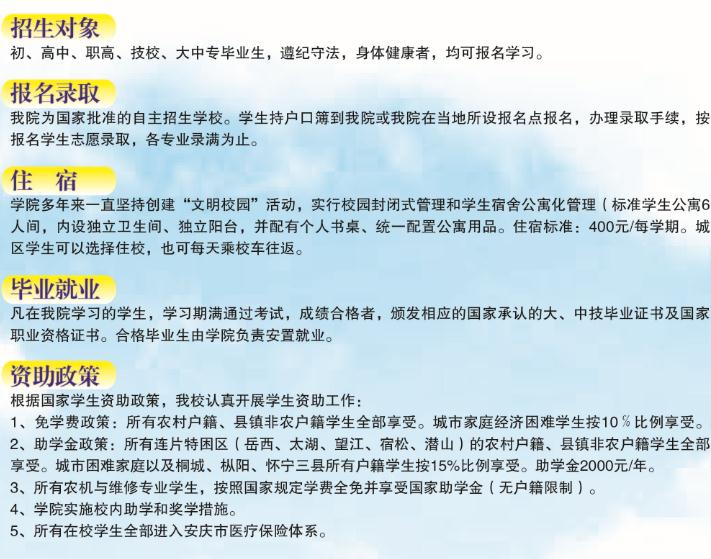 招生对象
初、高中、职高、技校、大中专毕业生，遵纪守法，身体健康者，均可报名学习。

报名录取
我院为国家批准的自主招生学校。学生持户口簿到我院或我院在当地所设报名点报名，办理录取手续，按报名学生志愿录取，各专业录满为止。

住 宿
学院多年来一直坚持创建“文明校园”活动，实行校园封闭式管理和学生宿舍公寓化管理（标准学生公寓6人间，内设独立卫生间、独立阳台，并配有个人书桌、统一配置公寓用品。住宿标准：400元/每学期。城区学生可以选择住校，也可每天乘校车往返。

毕业就业
凡在我院学习的学生，学习期满通过考试，成绩合格者，颁发相应的国家承认的大、中技毕业证书及国家职业资格证书。合格毕业生由学院负责安置就业。

资助政策
根据国家学生资助政策，我校认真开展学生资助工作：
1、免学费政策：所有农村户籍、县镇非农户籍学生全部享受。城市家庭经济困难学生按10％比例享受。
2、助学金政策：所有连片特困区（岳西、太湖、望江、宿松、潜山）的农村户籍、县镇非农户籍学生全部享受。城市困难家庭以及桐城、枞阳、怀宁三县所有户籍学生按15%比例享受。助学金2000元/年。
3、所有农机与维修专业学生，按照国家规定学费全免并享受国家助学金（无户籍限制）。
4、学院实施校内助学和奖学措施。
5、所有在校学生全部进入安庆市医疗保险体系。